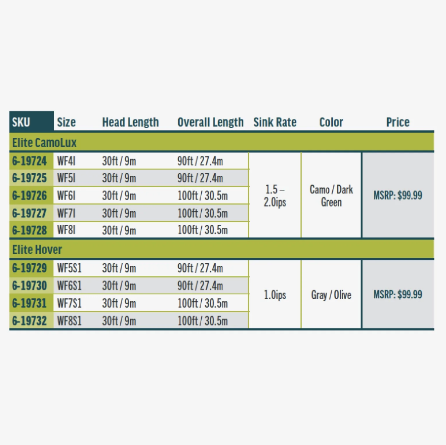 | SKU | Size | Head Length | Overall Length | Sink Rate | Color | Price |
|---|---|---|---|---|---|---|
| Elite CamoLux | | | | | | |
| 6-19724 | WF4I | 30ft / 9m | 90ft / 27.4m | 1.5 – 2.0ips | Camo / Dark Green | MSRP: $99.99 |
| 6-19725 | WF5I | 30ft / 9m | 90ft / 27.4m | | | |
| 6-19726 | WF6I | 30ft / 9m | 100ft / 30.5m | | | |
| 6-19727 | WF7I | 30ft / 9m | 100ft / 30.5m | | | |
| 6-19728 | WF8I | 30ft / 9m | 100ft / 30.5m | | | |
| Elite Hover | | | | | | |
| 6-19729 | WF5S1 | 30ft / 9m | 90ft / 27.4m | 1.0ips | Gray / Olive | MSRP: $99.99 |
| 6-19730 | WF6S1 | 30ft / 9m | 90ft / 27.4m | | | |
| 6-19731 | WF7S1 | 30ft / 9m | 100ft / 30.5m | | | |
| 6-19732 | WF8S1 | 30ft / 9m | 100ft / 30.5m | | | |